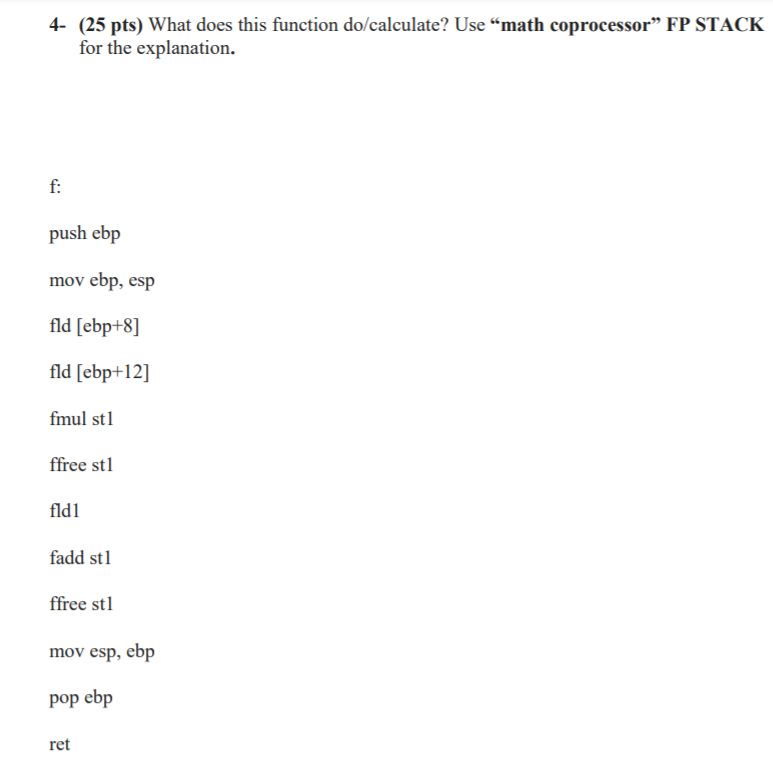 4- (25 pts) What does this function do/calculate? Use “math coprocessor” FP STACK for the explanation.

f:

push ebp

mov ebp, esp

fld [ebp+8]

fld [ebp+12]

fmul st1

ffree st1

fld1

fadd st1

ffree st1

mov esp, ebp

pop ebp

ret